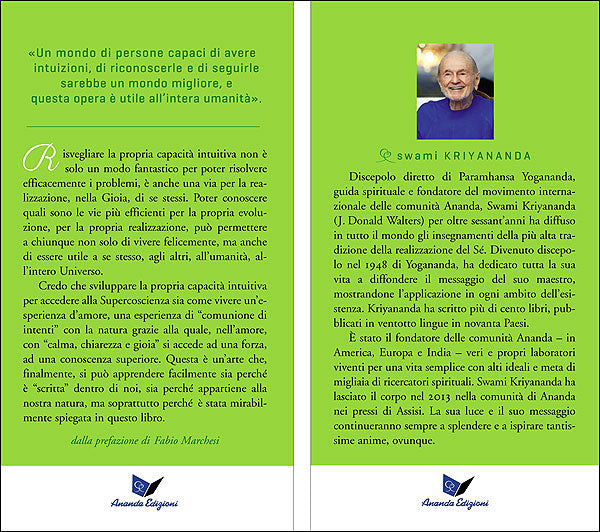 «Un mondo di persone capaci di avere intuizioni, di riconoscerle e di seguirle sarebbe un mondo migliore, e questa opera è utile all'intera umanità».

Risvegliare la propria capacità intuitiva non è solo un modo fantastico per poter risolvere efficacemente i problemi, è anche una via per la realizzazione, nella Gioia, di se stessi. Poter conoscere quali sono le vie più efficienti per la propria evoluzione, per la propria realizzazione, può permettere a chiunque non solo di vivere felicemente, ma anche di essere utile a se stesso, agli altri, all'umanità, all'intero Universo.

Credo che sviluppare la propria capacità intuitiva per accedere alla Supercoscienza sia come vivere un'esperienza d'amore, una esperienza di "comunione di intenti" con la natura grazie alla quale, nell'amore, con "calma, chiarezza e gioia" si accede ad una forza, ad una conoscenza superiore. Questa è un'arte che, finalmente, si può apprendere facilmente sia perché è "scritta" dentro di noi, sia perché appartiene alla nostra natura, ma soprattutto perché è stata mirabilmente spiegata in questo libro.

dalla prefazione di Fabio Marchesi

Ananda Edizioni

swami KRIYANANDA

Discepolo diretto di Paramhansa Yogananda, guida spirituale e fondatore del movimento internazionale delle comunità Ananda, Swami Kriyananda (J. Donald Walters) per oltre sessant'anni ha diffuso in tutto il mondo gli insegnamenti della più alta tradizione della realizzazione del Sé. Divenuto discepolo nel 1948 di Yogananda, ha dedicato tutta la sua vita a diffondere il messaggio del suo maestro, mostrandone l'applicazione in ogni ambito dell'esistenza. Kriyananda ha scritto più di cento libri, pubblicati in ventotto lingue in novanta Paesi.

È stato il fondatore delle comunità Ananda – in America, Europa e India – veri e propri laboratori viventi per una vita semplice con alti ideali e meta di migliaia di ricercatori spirituali. Swami Kriyananda ha lasciato il corpo nel 2013 nella comunità di Ananda nei pressi di Assisi. La sua luce e il suo messaggio continueranno sempre a splendere e a ispirare tantissime anime, ovunque.

Ananda Edizioni